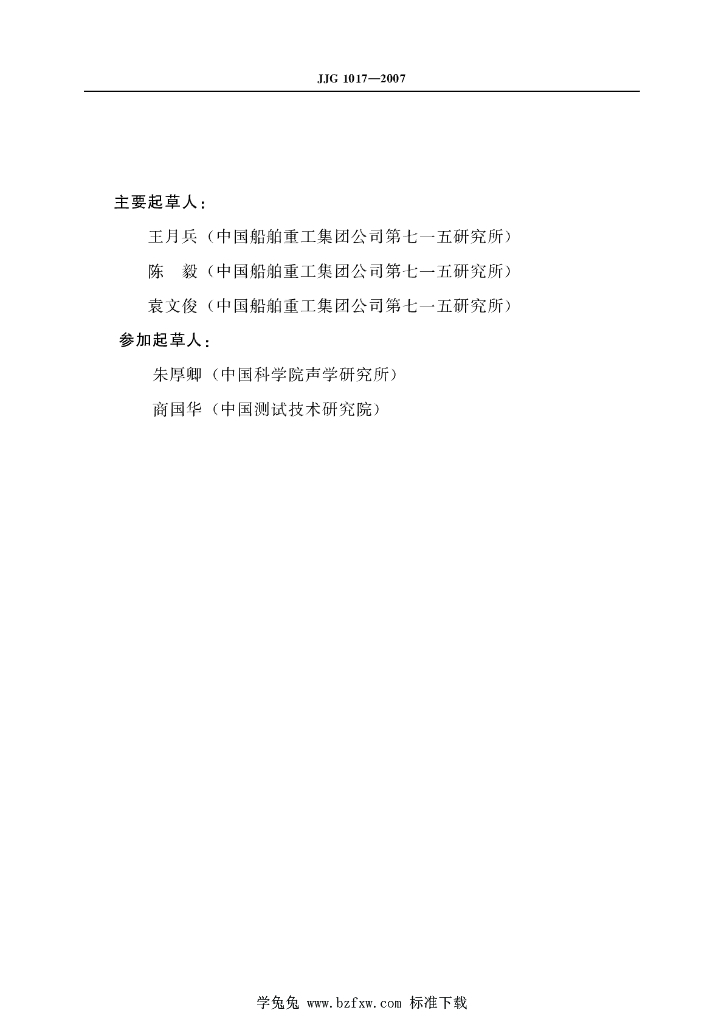 JJG 1017—2007

主要起草人：

王月兵（中国船舶重工集团公司第七一五研究所）

陈　毅（中国船舶重工集团公司第七一五研究所）

袁文俊（中国船舶重工集团公司第七一五研究所）

参加起草人：

朱厚卿（中国科学院声学研究所）

商国华（中国测试技术研究院）

学兔兔 www.bzfxw.com 标准下载